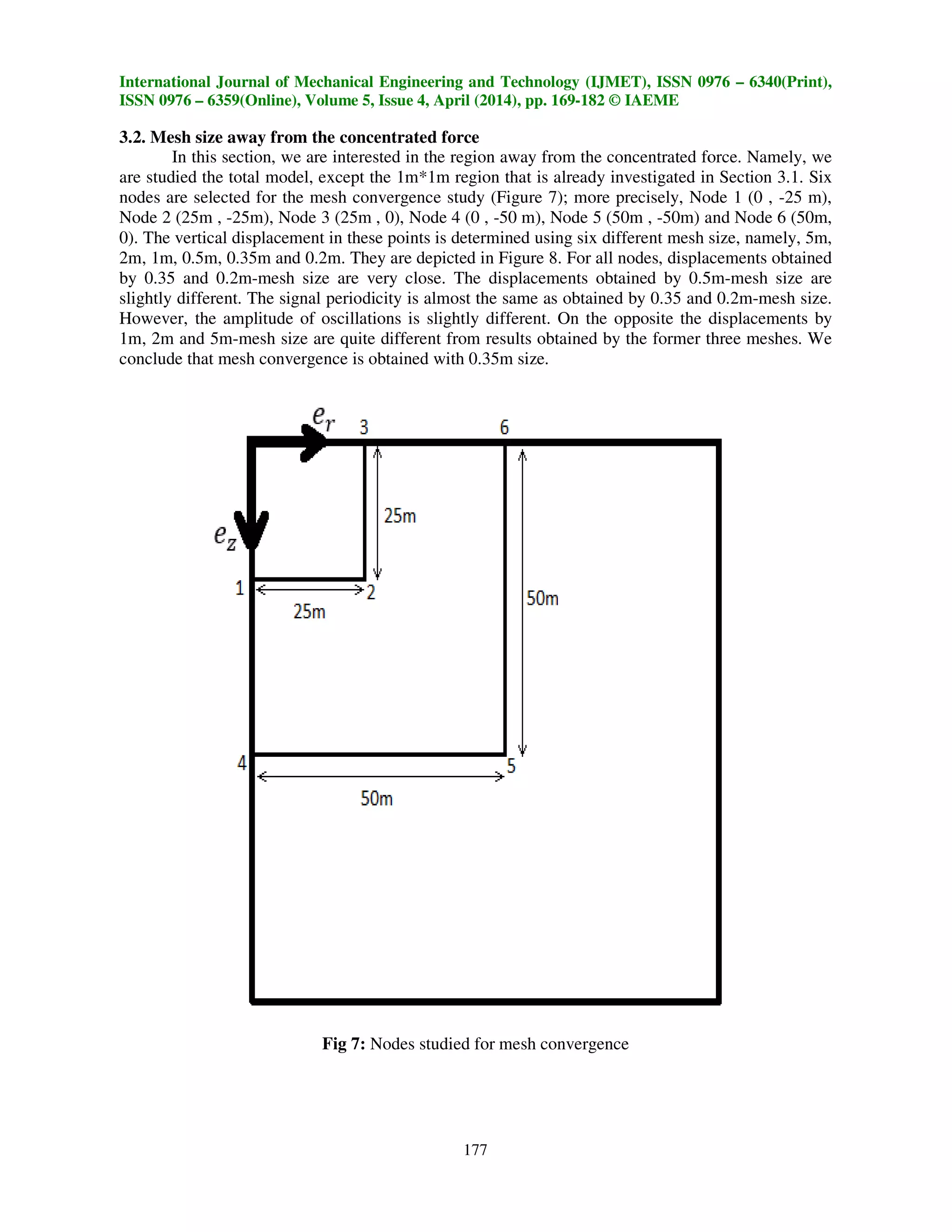 International Journal of Mechanical Engineering and Technology (IJMET), ISSN 0976 – 6340(Print), ISSN 0976 – 6359(Online), Volume 5, Issue 4, April (2014), pp. 169-182 © IAEME

3.2. Mesh size away from the concentrated force

In this section, we are interested in the region away from the concentrated force. Namely, we are studied the total model, except the 1m*1m region that is already investigated in Section 3.1. Six nodes are selected for the mesh convergence study (Figure 7); more precisely, Node 1 (0 , -25 m), Node 2 (25m , -25m), Node 3 (25m , 0), Node 4 (0 , -50 m), Node 5 (50m , -50m) and Node 6 (50m, 0). The vertical displacement in these points is determined using six different mesh size, namely, 5m, 2m, 1m, 0.5m, 0.35m and 0.2m. They are depicted in Figure 8. For all nodes, displacements obtained by 0.35 and 0.2m-mesh size are very close. The displacements obtained by 0.5m-mesh size are slightly different. The signal periodicity is almost the same as obtained by 0.35 and 0.2m-mesh size. However, the amplitude of oscillations is slightly different. On the opposite the displacements by 1m, 2m and 5m-mesh size are quite different from results obtained by the former three meshes. We conclude that mesh convergence is obtained with 0.35m size.

$e_r$ 3 6
25m
$e_z$
1 2
25m
50m
4 5
50m

Fig 7: Nodes studied for mesh convergence

177